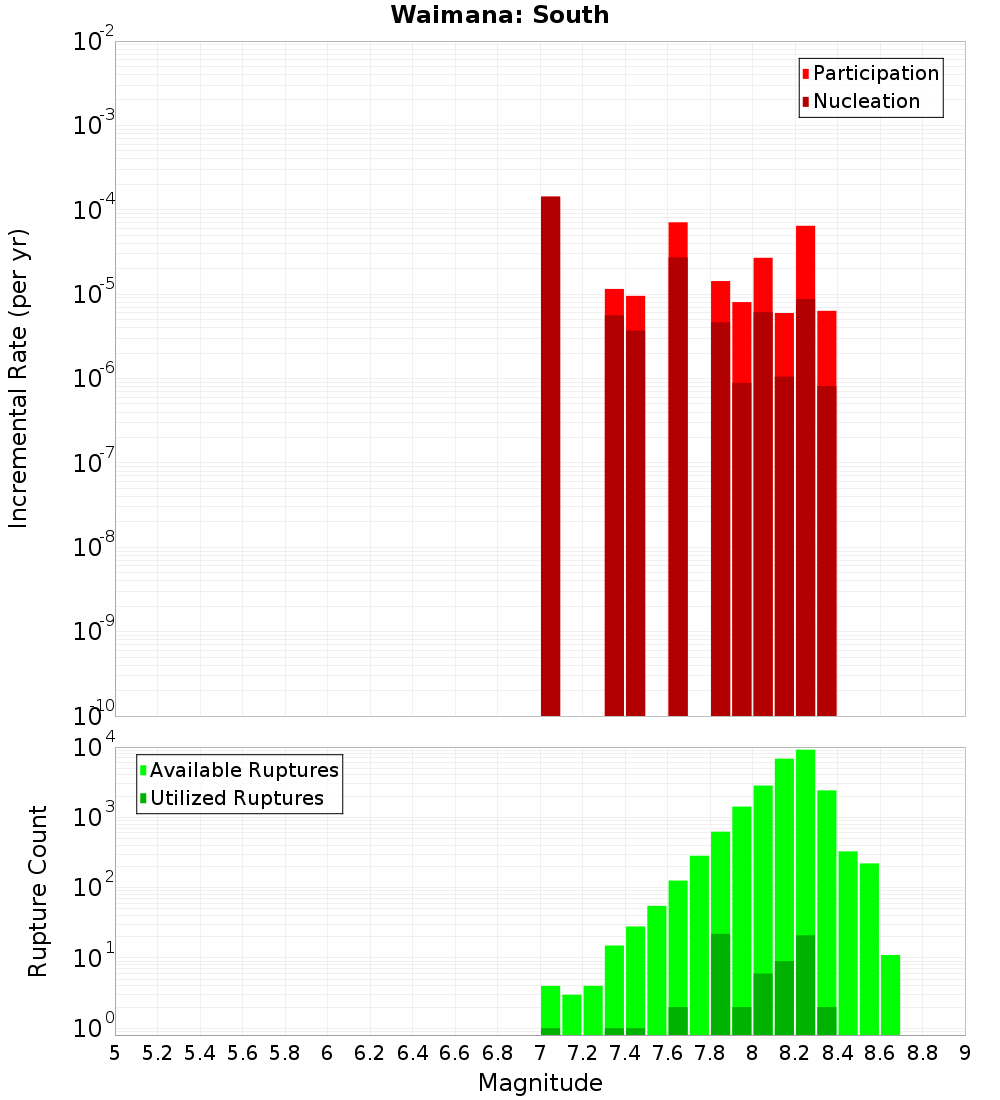 Waimana: South

Participation
Nucleation

Incremental Rate (per yr)

$10^{-2}$
$10^{-3}$
$10^{-4}$
$10^{-5}$
$10^{-6}$
$10^{-7}$
$10^{-8}$
$10^{-9}$
$10^{-10}$

Available Ruptures
Utilized Ruptures

Rupture Count

$10^{4}$
$10^{3}$
$10^{2}$
$10^{1}$
$10^{0}$

5 5.2 5.4 5.6 5.8 6 6.2 6.4 6.6 6.8 7 7.2 7.4 7.6 7.8 8 8.2 8.4 8.6 8.8 9

Magnitude